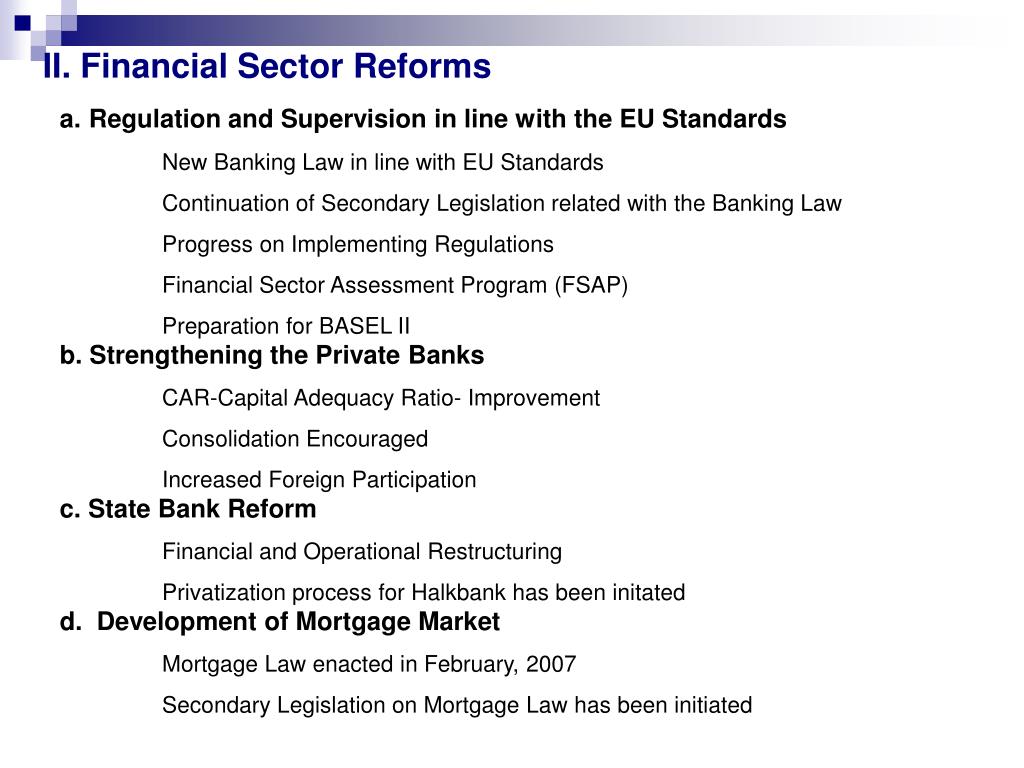 II. Financial Sector Reforms

a. Regulation and Supervision in line with the EU Standards

New Banking Law in line with EU Standards

Continuation of Secondary Legislation related with the Banking Law

Progress on Implementing Regulations

Financial Sector Assessment Program (FSAP)

Preparation for BASEL II

b. Strengthening the Private Banks

CAR-Capital Adequacy Ratio- Improvement

Consolidation Encouraged

Increased Foreign Participation

c. State Bank Reform

Financial and Operational Restructuring

Privatization process for Halkbank has been initated

d. Development of Mortgage Market

Mortgage Law enacted in February, 2007

Secondary Legislation on Mortgage Law has been initiated